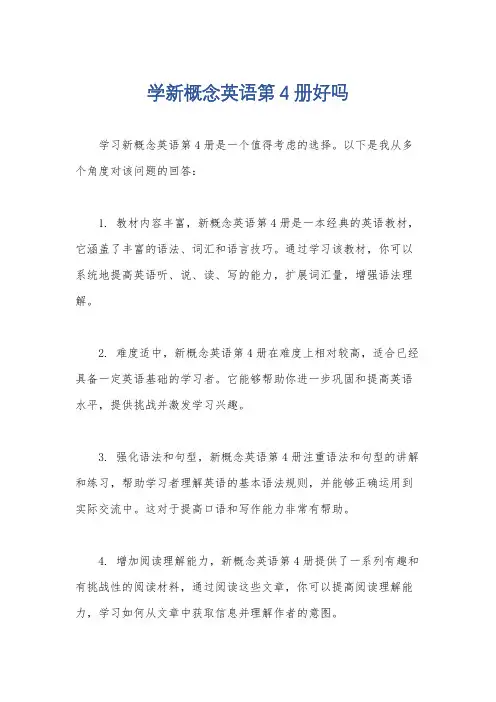 学新概念英语第4册好吗

学习新概念英语第4册是一个值得考虑的选择。以下是我从多个角度对该问题的回答：

1. 教材内容丰富，新概念英语第4册是一本经典的英语教材，它涵盖了丰富的语法、词汇和语言技巧。通过学习该教材，你可以系统地提高英语听、说、读、写的能力，扩展词汇量，增强语法理解。

2. 难度适中，新概念英语第4册在难度上相对较高，适合已经具备一定英语基础的学习者。它能够帮助你进一步巩固和提高英语水平，提供挑战并激发学习兴趣。

3. 强化语法和句型，新概念英语第4册注重语法和句型的讲解和练习，帮助学习者理解英语的基本语法规则，并能够正确运用到实际交流中。这对于提高口语和写作能力非常有帮助。

4. 增加阅读理解能力，新概念英语第4册提供了一系列有趣和有挑战性的阅读材料，通过阅读这些文章，你可以提高阅读理解能力，学习如何从文章中获取信息并理解作者的意图。